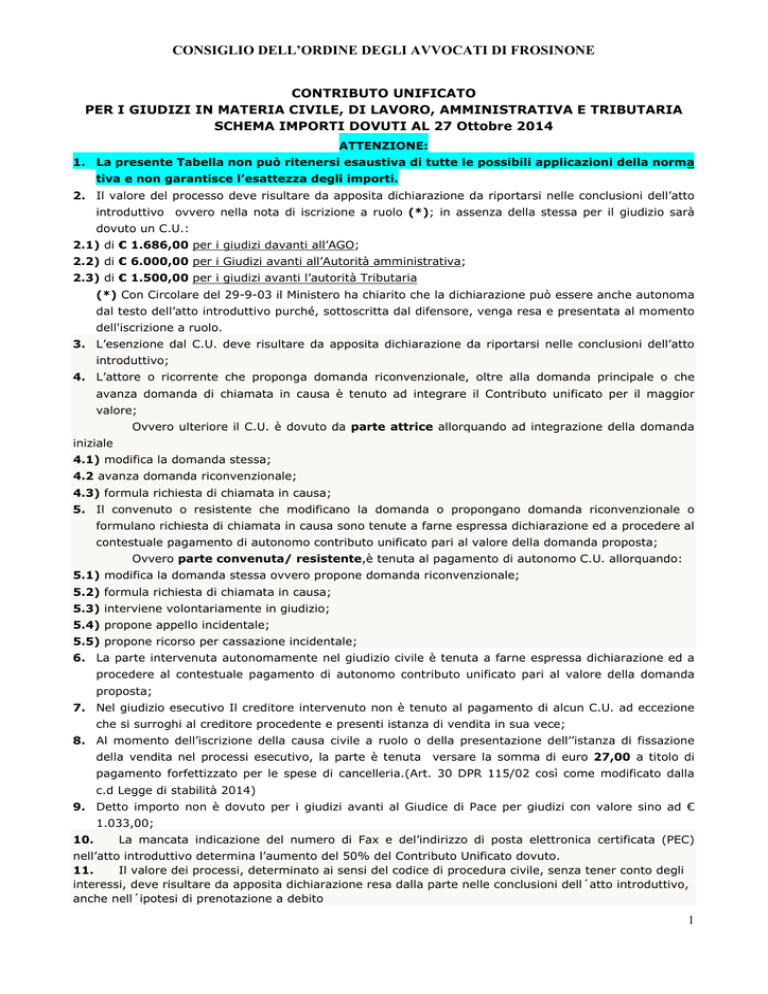 CONSIGLIO DELL'ORDINE DEGLI AVVOCATI DI FROSINONE

CONTRIBUTO UNIFICATO
PER I GIUDIZI IN MATERIA CIVILE, DI LAVORO, AMMINISTRATIVA E TRIBUTARIA
SCHEMA IMPORTI DOVUTI AL 27 Ottobre 2014

ATTENZIONE:

1. La presente Tabella non può ritenersi esaustiva di tutte le possibili applicazioni della normativa e non garantisce l'esattezza degli importi.

2. Il valore del processo deve risultare da apposita dichiarazione da riportarsi nelle conclusioni dell'atto introduttivo ovvero nella nota di iscrizione a ruolo (*); in assenza della stessa per il giudizio sarà dovuto un C.U.:

2.1) di € 1.686,00 per i giudizi davanti all'AGO;

2.2) di € 6.000,00 per i Giudizi avanti all'Autorità amministrativa;

2.3) di € 1.500,00 per i giudizi avanti l'autorità Tributaria

(*) Con Circolare del 29-9-03 il Ministero ha chiarito che la dichiarazione può essere anche autonoma dal testo dell'atto introduttivo purché, sottoscritta dal difensore, venga resa e presentata al momento dell'iscrizione a ruolo.

3. L'esenzione dal C.U. deve risultare da apposita dichiarazione da riportarsi nelle conclusioni dell'atto introduttivo;

4. L'attore o ricorrente che proponga domanda riconvenzionale, oltre alla domanda principale o che avanza domanda di chiamata in causa è tenuto ad integrare il Contributo unificato per il maggior valore;

Ovvero ulteriore il C.U. è dovuto da parte attrice allorquando ad integrazione della domanda iniziale

4.1) modifica la domanda stessa;

4.2 avanza domanda riconvenzionale;

4.3) formula richiesta di chiamata in causa;

5. Il convenuto o resistente che modificano la domanda o propongano domanda riconvenzionale o formulano richiesta di chiamata in causa sono tenute a farne espressa dichiarazione ed a procedere al contestuale pagamento di autonomo contributo unificato pari al valore della domanda proposta;

Ovvero parte convenuta/ resistente,è tenuta al pagamento di autonomo C.U. allorquando:

5.1) modifica la domanda stessa ovvero propone domanda riconvenzionale;

5.2) formula richiesta di chiamata in causa;

5.3) interviene volontariamente in giudizio;

5.4) propone appello incidentale;

5.5) propone ricorso per cassazione incidentale;

6. La parte intervenuta autonomamente nel giudizio civile è tenuta a farne espressa dichiarazione ed a procedere al contestuale pagamento di autonomo contributo unificato pari al valore della domanda proposta;

7. Nel giudizio esecutivo Il creditore intervenuto non è tenuto al pagamento di alcun C.U. ad eccezione che si surroghi al creditore procedente e presenti istanza di vendita in sua vece;

8. Al momento dell'iscrizione della causa civile a ruolo o della presentazione dell''istanza di fissazione della vendita nel processi esecutivo, la parte è tenuta versare la somma di euro 27,00 a titolo di pagamento forfettizzato per le spese di cancelleria.(Art. 30 DPR 115/02 così come modificato dalla c.d Legge di stabilità 2014)

9. Detto importo non è dovuto per i giudizi avanti al Giudice di Pace per giudizi con valore sino ad € 1.033,00;

10. La mancata indicazione del numero di Fax e del'indirizzo di posta elettronica certificata (PEC) nell'atto introduttivo determina l'aumento del 50% del Contributo Unificato dovuto.

11. Il valore dei processi, determinato ai sensi del codice di procedura civile, senza tener conto degli interessi, deve risultare da apposita dichiarazione resa dalla parte nelle conclusioni dell´atto introduttivo, anche nell´ipotesi di prenotazione a debito

1